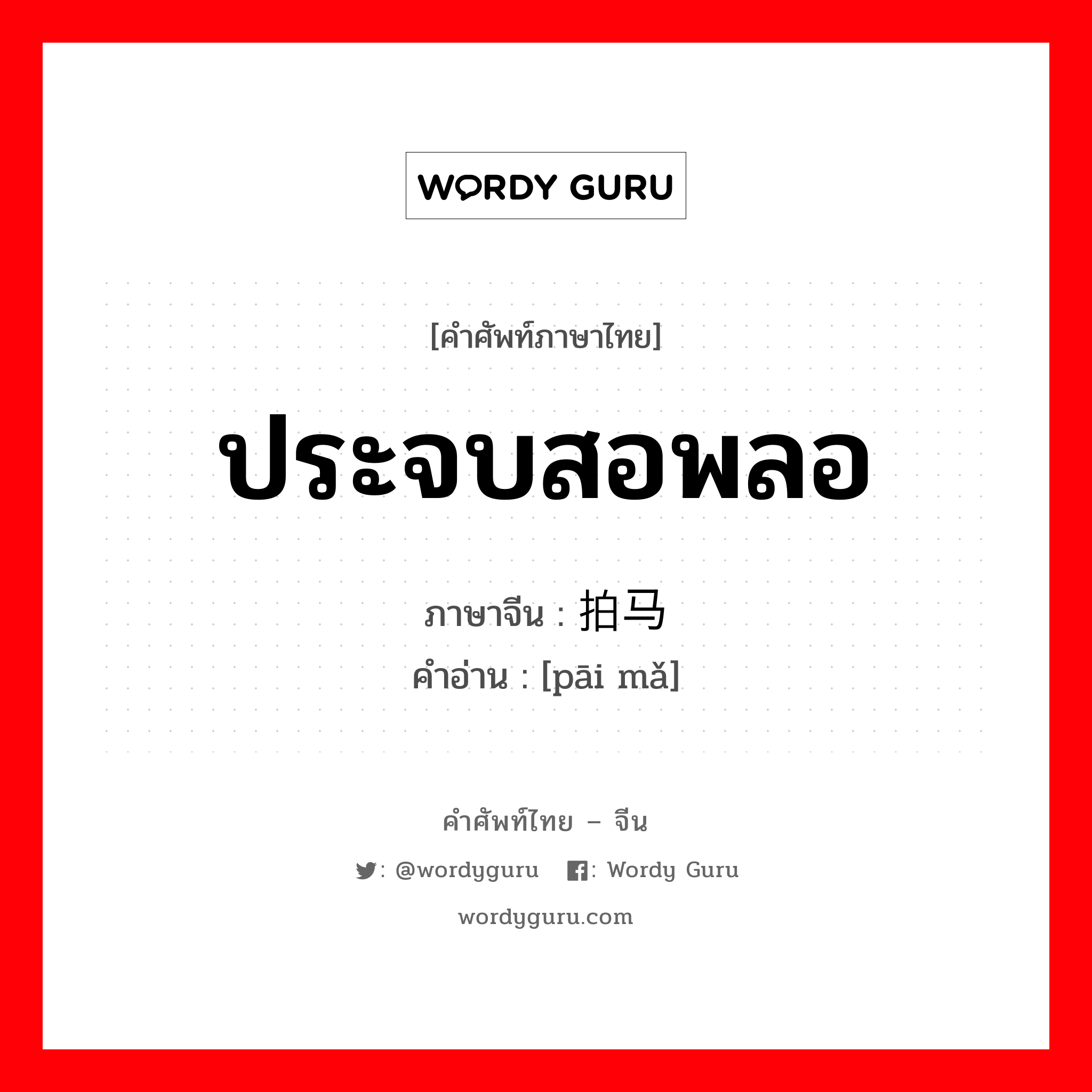 WORDY GURU

[คำศัพท์ภาษาไทย]

ประจบสอพลอ

ภาษาจีน : 拍马
คำอ่าน : [pāi mǎ]

คำศัพท์ไทย – จีน

: @wordyguru : Wordy Guru

wordyguru.com